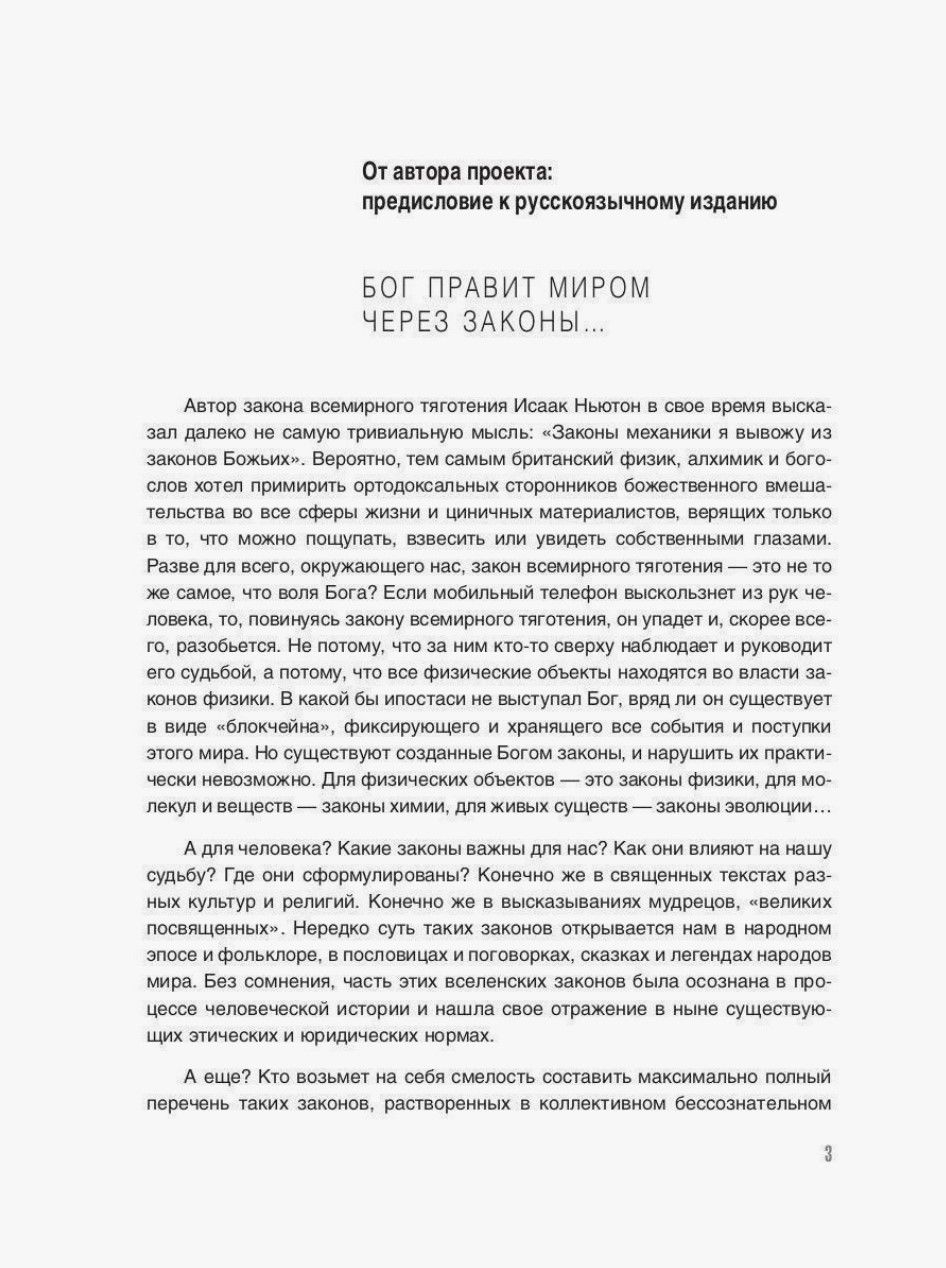 От автора проекта:
предисловие к русскоязычному изданию

БОГ ПРАВИТ МИРОМ
ЧЕРЕЗ ЗАКОНЫ...

Автор закона всемирного тяготения Исаак Ньютон в свое время высказал далеко не самую тривиальную мысль: «Законы механики я вывожу из законов Божьих». Вероятно, тем самым британский физик, алхимик и богослов хотел примирить ортодоксальных сторонников божественного вмешательства во все сферы жизни и циничных материалистов, верящих только в то, что можно пощупать, взвесить или увидеть собственными глазами. Разве для всего, окружающего нас, закон всемирного тяготения — это не то же самое, что воля Бога? Если мобильный телефон выскользнет из рук человека, то, повинуясь закону всемирного тяготения, он упадет и, скорее всего, разобьется. Не потому, что за ним кто-то сверху наблюдает и руководит его судьбой, а потому, что все физические объекты находятся во власти законов физики. В какой бы ипостаси не выступал Бог, вряд ли он существует в виде «блокчейна», фиксирующего и хранящего все события и поступки этого мира. Но существуют созданные Богом законы, и нарушить их практически невозможно. Для физических объектов — это законы физики, для молекул и веществ — законы химии, для живых существ — законы эволюции...

А для человека? Какие законы важны для нас? Как они влияют на нашу судьбу? Где они сформулированы? Конечно же в священных текстах разных культур и религий. Конечно же в высказываниях мудрецов, «великих посвященных». Нередко суть таких законов открывается нам в народном эпосе и фольклоре, в пословицах и поговорках, сказках и легендах народов мира. Без сомнения, часть этих вселенских законов была осознана в процессе человеческой истории и нашла свое отражение в ныне существующих этических и юридических нормах.

А еще? Кто возьмет на себя смелость составить максимально полный перечень таких законов, растворенных в коллективном бессознательном

3